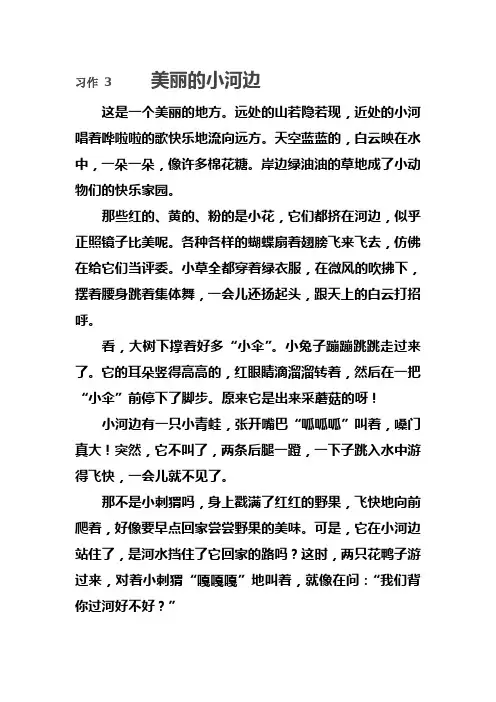 习作 3　　美丽的小河边

这是一个美丽的地方。远处的山若隐若现，近处的小河唱着哗啦啦的歌快乐地流向远方。天空蓝蓝的，白云映在水中，一朵一朵，像许多棉花糖。岸边绿油油的草地成了小动物们的快乐家园。

那些红的、黄的、粉的是小花，它们都挤在河边，似乎正照镜子比美呢。各种各样的蝴蝶扇着翅膀飞来飞去，仿佛在给它们当评委。小草全都穿着绿衣服，在微风的吹拂下，摆着腰身跳着集体舞，一会儿还扬起头，跟天上的白云打招呼。

看，大树下撑着好多“小伞”。小兔子蹦蹦跳跳走过来了。它的耳朵竖得高高的，红眼睛滴溜溜转着，然后在一把“小伞”前停下了脚步。原来它是出来采蘑菇的呀！

小河边有一只小青蛙，张开嘴巴“呱呱呱”叫着，嗓门真大！突然，它不叫了，两条后腿一蹬，一下子跳入水中游得飞快，一会儿就不见了。

那不是小刺猬吗，身上戳满了红红的野果，飞快地向前爬着，好像要早点回家尝尝野果的美味。可是，它在小河边站住了，是河水挡住了它回家的路吗？这时，两只花鸭子游过来，对着小刺猬“嘎嘎嘎”地叫着，就像在问：“我们背你过河好不好？”